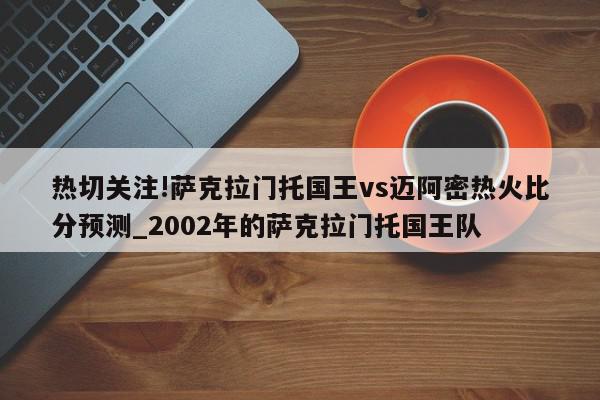 热切关注!萨克拉门托国王vs迈阿密热火比分预测_2002年的萨克拉门托国王队